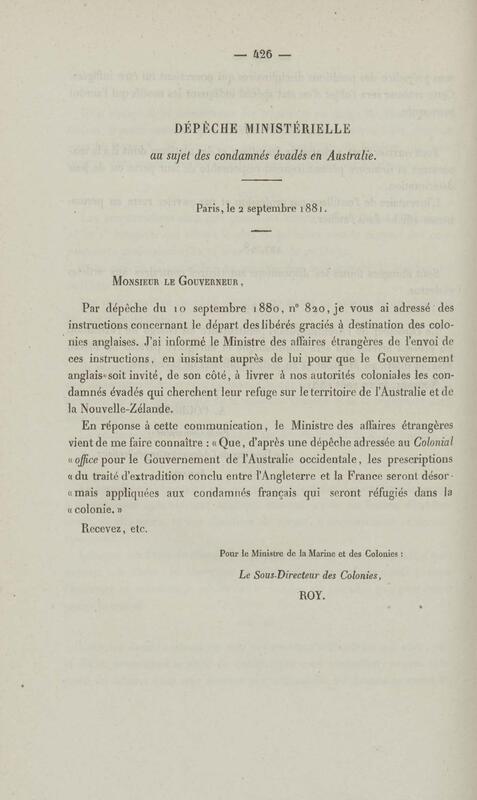 — 426 —

DÉPÊCHE MINISTÉRIELLE

au sujet des condamnés évadés en Australie.

Paris, le 2 septembre 1881.

Monsieur le Gouverneur,

Par dépêche du 10 septembre 1880, n° 820, je vous ai adressé des instructions concernant le départ des libérés graciés à destination des colonies anglaises. J'ai informé le Ministre des affaires étrangères de l'envoi de ces instructions, en insistant auprès de lui pour que le Gouvernement anglais soit invité, de son côté, à livrer à nos autorités coloniales les condamnés évadés qui cherchent leur refuge sur le territoire de l'Australie et de la Nouvelle-Zélande.

En réponse à cette communication, le Ministre des affaires étrangères vient de me faire connaître : « Que, d'après une dépêche adressée au Colonial « office pour le Gouvernement de l'Australie occidentale, les prescriptions « du traité d'extradition conclu entre l'Angleterre et la France seront désor- « mais appliquées aux condamnés français qui seront réfugiés dans la « colonie. »

Recevez, etc.

Pour le Ministre de la Marine et des Colonies :

Le Sous-Directeur des Colonies,

ROY.